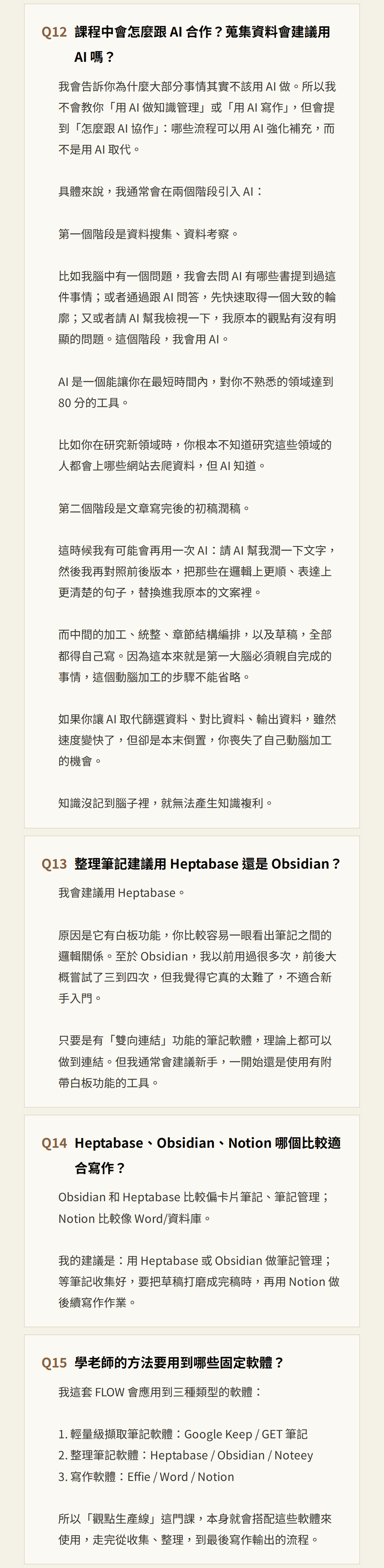 Q12 課程中會怎麼跟 AI 合作？蒐集資料會建議用 AI 嗎？

我會告訴你為什麼大部分事情其實不該用 AI 做。所以我不會教你「用 AI 做知識管理」或「用 AI 寫作」，但會提到「怎麼跟 AI 協作」：哪些流程可以用 AI 強化補充，而不是用 AI 取代。

具體來說，我通常會在兩個階段引入 AI：

第一個階段是資料搜集、資料考察。

比如我腦中有一個問題，我會去問 AI 有哪些書提到過這件事情；或者通過跟 AI 問答，先快速取得一個大致的輪廓；又或者請 AI 幫我檢視一下，我原本的觀點有沒有明顯的問題。這個階段，我會用 AI。

AI 是一個能讓你在最短時間內，對你不熟悉的領域達到 80 分的工具。

比如你在研究新領域時，你根本不知道研究這些領域的人都會上哪些網站去爬資料，但 AI 知道。

第二個階段是文章寫完後的初稿潤稿。

這時候我有可能會再用一次 AI：請 AI 幫我潤一下文字，然後我再對照前後版本，把那些在邏輯上更順、表達上更清楚的句子，替換進我原本的文案裡。

而中間的加工、統整、章節結構編排，以及草稿，全部都得自己寫。因為這本來就是第一大腦必須親自完成的事情，這個動腦加工的步驟不能省略。

如果你讓 AI 取代篩選資料、對比資料、輸出資料，雖然速度變快了，但卻是本末倒置，你喪失了自己動腦加工的機會。

知識沒記到腦子裡，就無法產生知識複利。

Q13 整理筆記建議用 Heptabase 還是 Obsidian？

我會建議用 Heptabase。

原因是它有白板功能，你比較容易一眼看出筆記之間的邏輯關係。至於 Obsidian，我以前用過很多次，前後大概嘗試了三到四次，但我覺得它真的太難了，不適合新手入門。

只要是有「雙向連結」功能的筆記軟體，理論上都可以做到連結。但我通常會建議新手，一開始還是使用有附帶白板功能的工具。

Q14 Heptabase、Obsidian、Notion 哪個比較適合寫作？

Obsidian 和 Heptabase 比較偏卡片筆記、筆記管理；Notion 比較像 Word/資料庫。

我的建議是：用 Heptabase 或 Obsidian 做筆記管理；等筆記收集好，要把草稿打磨成完稿時，再用 Notion 做後續寫作作業。

Q15 學老師的方法要用到哪些固定軟體？

我這套 FLOW 會應用到三種類型的軟體：

1. 輕量級擷取筆記軟體：Google Keep / GET 筆記
2. 整理筆記軟體：Heptabase / Obsidian / Noteey
3. 寫作軟體：Effie / Word / Notion

所以「觀點生產線」這門課，本身就會搭配這些軟體來使用，走完從收集、整理，到最後寫作輸出的流程。